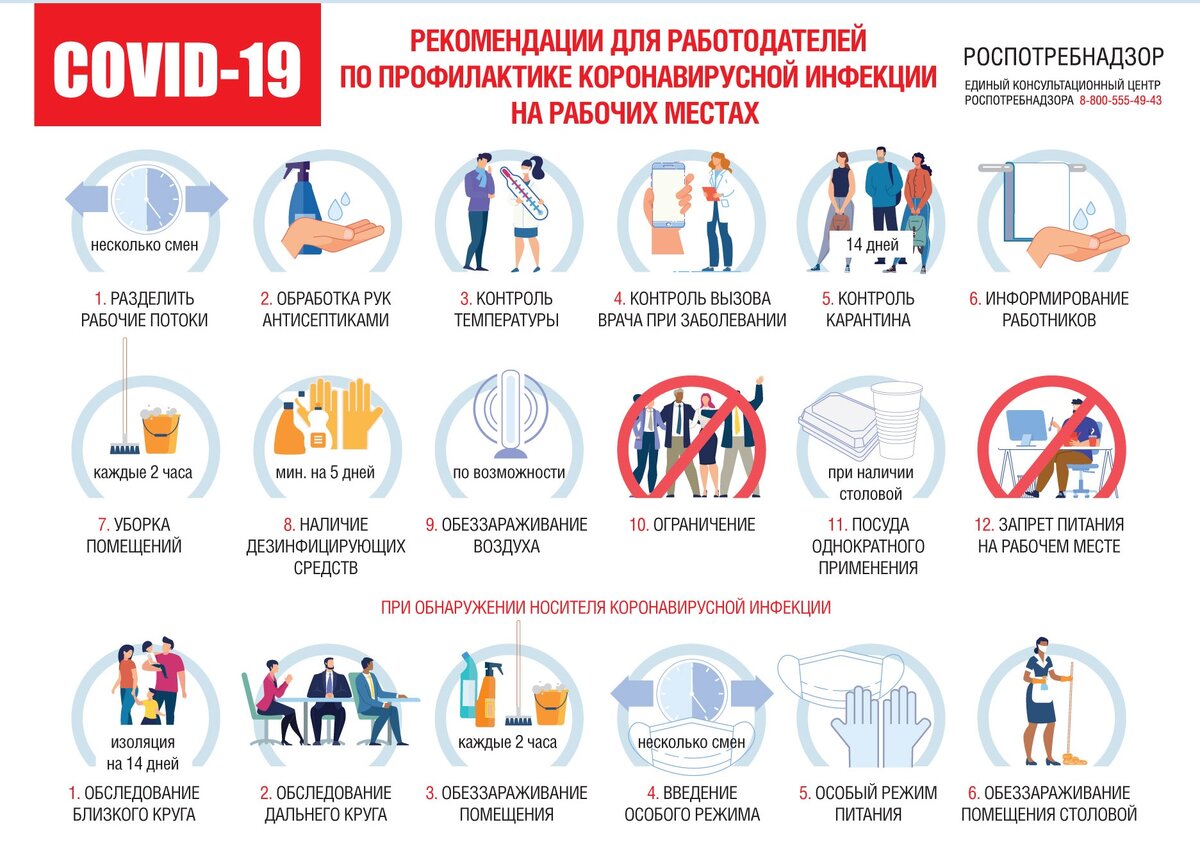 COVID-19

РЕКОМЕНДАЦИИ ДЛЯ РАБОТОДАТЕЛЕЙ ПО ПРОФИЛАКТИКЕ КОРОНАВИРУСНОЙ ИНФЕКЦИИ НА РАБОЧИХ МЕСТАХ

РОСПОТРЕБНАДЗОР
ЕДИНЫЙ КОНСУЛЬТАЦИОННЫЙ ЦЕНТР РОСПОТРЕБНАДЗОРА 8-800-555-49-43

несколько смен
1. РАЗДЕЛИТЬ РАБОЧИЕ ПОТОКИ

2. ОБРАБОТКА РУК АНТИСЕПТИКАМИ

3. КОНТРОЛЬ ТЕМПЕРАТУРЫ

4. КОНТРОЛЬ ВЫЗОВА ВРАЧА ПРИ ЗАБОЛЕВАНИИ

14 дней
5. КОНТРОЛЬ КАРАНТИНА

6. ИНФОРМИРОВАНИЕ РАБОТНИКОВ

каждые 2 часа
7. УБОРКА ПОМЕЩЕНИЙ

мин. на 5 дней
8. НАЛИЧИЕ ДЕЗИНФИЦИРУЮЩИХ СРЕДСТВ

по возможности
9. ОБЕЗЗАРАЖИВАНИЕ ВОЗДУХА

10. ОГРАНИЧЕНИЕ

при наличии столовой
11. ПОСУДА ОДНОКРАТНОГО ПРИМЕНЕНИЯ

12. ЗАПРЕТ ПИТАНИЯ НА РАБОЧЕМ МЕСТЕ

ПРИ ОБНАРУЖЕНИИ НОСИТЕЛЯ КОРОНАВИРУСНОЙ ИНФЕКЦИИ

изоляция на 14 дней
1. ОБСЛЕДОВАНИЕ БЛИЗКОГО КРУГА

2. ОБСЛЕДОВАНИЕ ДАЛЬНЕГО КРУГА

каждые 2 часа
3. ОБЕЗЗАРАЖИВАНИЕ ПОМЕЩЕНИЯ

несколько смен
4. ВВЕДЕНИЕ ОСОБОГО РЕЖИМА

5. ОСОБЫЙ РЕЖИМ ПИТАНИЯ

6. ОБЕЗЗАРАЖИВАНИЕ ПОМЕЩЕНИЯ СТОЛОВОЙ